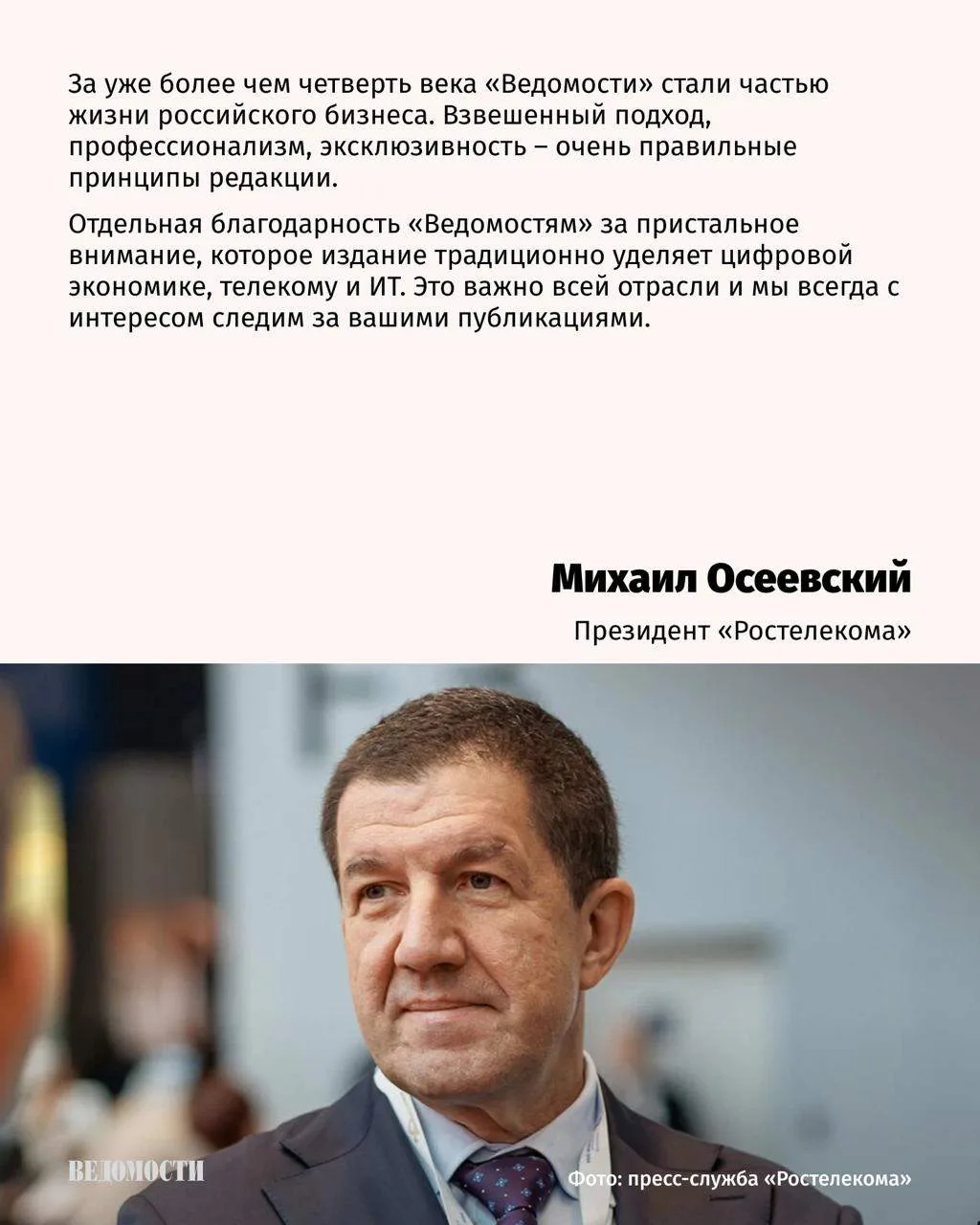 За уже более чем четверть века «Ведомости» стали частью жизни российского бизнеса. Взвешенный подход, профессионализм, эксклюзивность – очень правильные принципы редакции.

Отдельная благодарность «Ведомостям» за пристальное внимание, которое издание традиционно уделяет цифровой экономике, телекому и ИТ. Это важно всей отрасли и мы всегда с интересом следим за вашими публикациями.

Михаил Осеевский

Президент «Ростелекома»

ВЕДОМОСТИ

Фото: пресс-служба «Ростелекома»